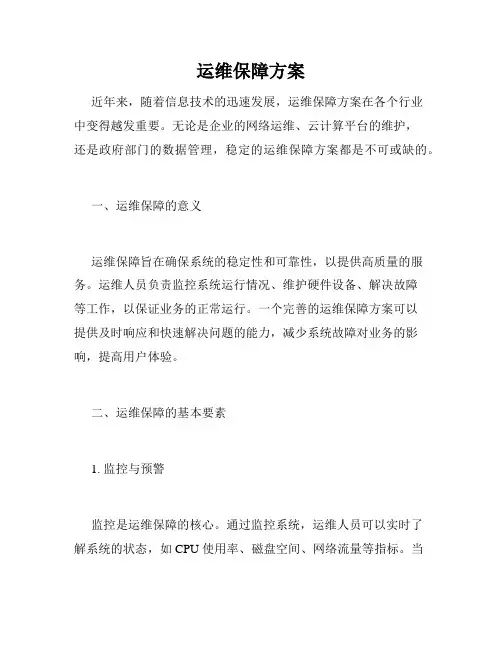 运维保障方案

近年来，随着信息技术的迅速发展，运维保障方案在各个行业中变得越发重要。无论是企业的网络运维、云计算平台的维护，还是政府部门的数据管理，稳定的运维保障方案都是不可或缺的。

一、运维保障的意义

运维保障旨在确保系统的稳定性和可靠性，以提供高质量的服务。运维人员负责监控系统运行情况、维护硬件设备、解决故障等工作，以保证业务的正常运行。一个完善的运维保障方案可以提供及时响应和快速解决问题的能力，减少系统故障对业务的影响，提高用户体验。

二、运维保障的基本要素

1. 监控与预警

监控是运维保障的核心。通过监控系统，运维人员可以实时了解系统的状态，如 CPU 使用率、磁盘空间、网络流量等指标。当